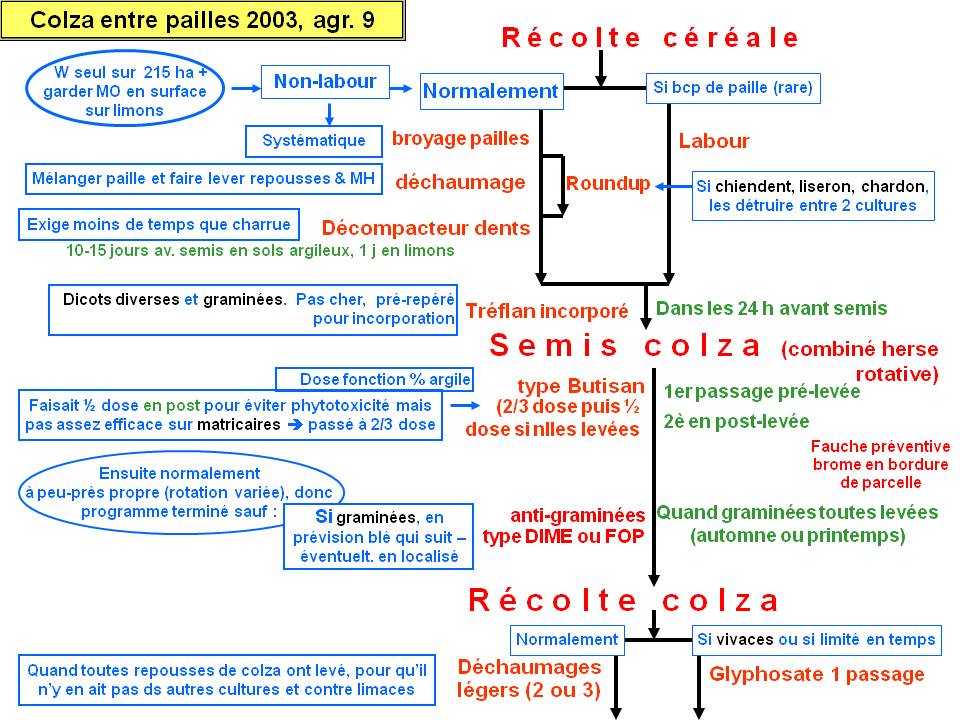 Colza entre pailles 2003, agr. 9

Récolte céréale

W seul sur 215 ha + garder MO en surface sur limons

Non-labour

Normalement

Si bcp de paille (rare)

Systématique

broyage pailles

Labour

Mélanger paille et faire lever repousses & MH

déchaumage

Roundup

Si chiendent, liseron, chardon, les détruire entre 2 cultures

Exige moins de temps que charrue

Décompacteur dents

10-15 jours av. semis en sols argileux, 1 j en limons

Dicots diverses et graminées. Pas cher, pré-repéré pour incorporation

Tréflan incorporé

Dans les 24 h avant semis

Semis colza (combiné herse rotative)

Dose fonction % argile

Faisait ½ dose en post pour éviter phytotoxicité mais pas assez efficace sur matricaires ➔ passé à 2/3 dose

type Butisan (2/3 dose puis ½ dose si nlles levées

1er passage pré-levée

2è en post-levée

Fauche préventive brome en bordure de parcelle

Ensuite normalement à peu-près propre (rotation variée), donc programme terminé sauf :

Si graminées, en prévision blé qui suit – éventuelt. en localisé

anti-graminées type DIME ou FOP

Quand graminées toutes levées (automne ou printemps)

Récolte colza

Normalement

Si vivaces ou si limité en temps

Quand toutes repousses de colza ont levé, pour qu'il n'y en ait pas ds autres cultures et contre limaces

Déchaumages légers (2 ou 3)

Glyphosate 1 passage